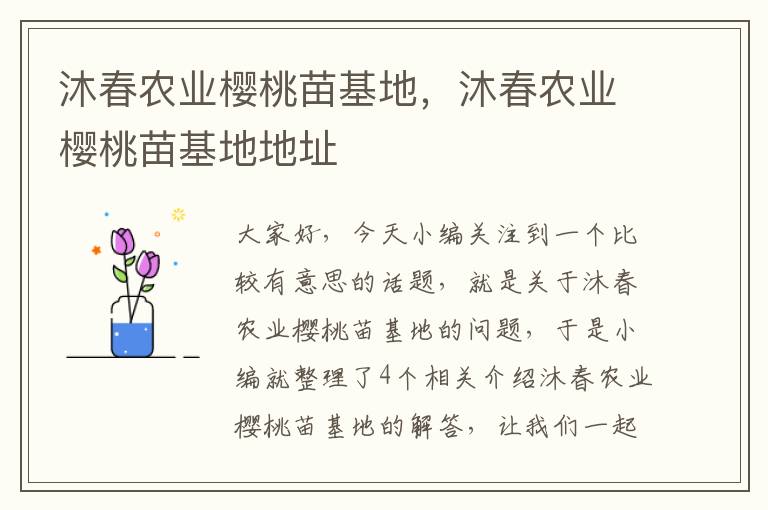 沐春农业樱桃苗基地，沐春农业樱桃苗基地地址

大家好，今天小编关注到一个比较有意思的话题，就是关于沐春农业樱桃苗基地的问题，于是小编就整理了4个相关介绍沐春农业樱桃苗基地的解答，让我们一起